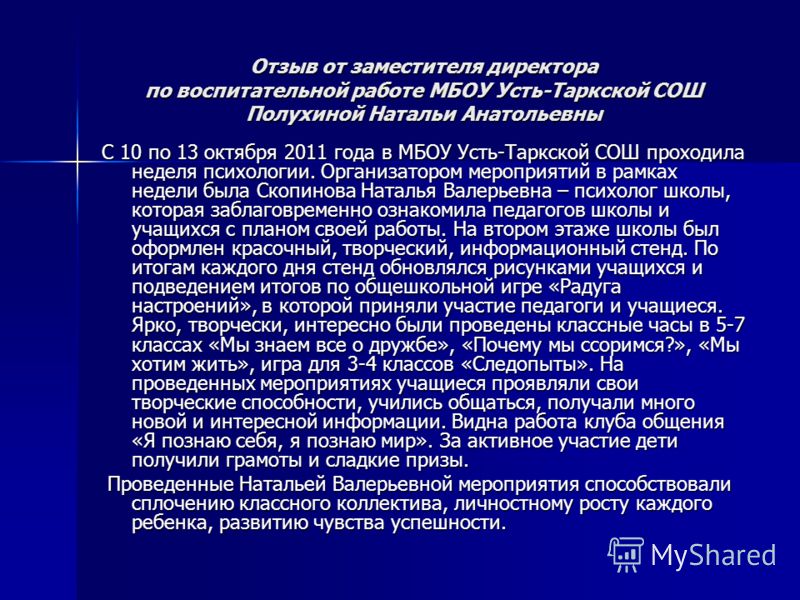 Отзыв от заместителя директора по воспитательной работе МБОУ Усть-Таркской СОШ Полухиной Натальи Анатольевны

С 10 по 13 октября 2011 года в МБОУ Усть-Таркской СОШ проходила неделя психологии. Организатором мероприятий в рамках недели была Скопинова Наталья Валерьевна – психолог школы, которая заблаговременно ознакомила педагогов школы и учащихся с планом своей работы. На втором этаже школы был оформлен красочный, творческий, информационный стенд. По итогам каждого дня стенд обновлялся рисунками учащихся и подведением итогов по общешкольной игре «Радуга настроений», в которой приняли участие педагоги и учащиеся. Ярко, творчески, интересно были проведены классные часы в 5-7 классах «Мы знаем все о дружбе», «Почему мы ссоримся?», «Мы хотим жить», игра для 3-4 классов «Следопыты». На проведенных мероприятиях учащиеся проявляли свои творческие способности, учились общаться, получали много новой и интересной информации. Видна работа клуба общения «Я познаю себя, я познаю мир». За активное участие дети получили грамоты и сладкие призы.

Проведенные Натальей Валерьевной мероприятия способствовали сплочению классного коллектива, личностному росту каждого ребенка, развитию чувства успешности.

MyShared